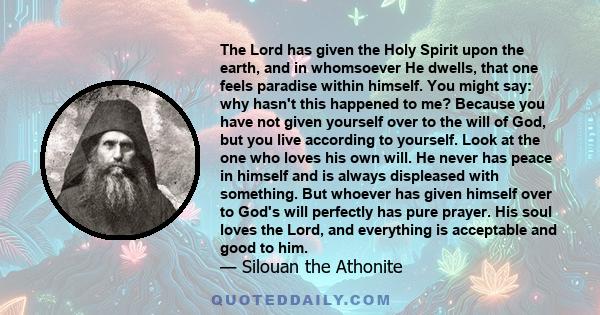 The Lord has given the Holy Spirit upon the earth, and in whomsoever He dwells, that one feels paradise within himself. You might say: why hasn't this happened to me? Because you have not given yourself over to the will of God, but you live according to yourself. Look at the one who loves his own will. He never has peace in himself and is always displeased with something. But whoever has given himself over to God's will perfectly has pure prayer. His soul loves the Lord, and everything is acceptable and good to him.
— Silouan the Athonite

QUOTEDDAILY.COM